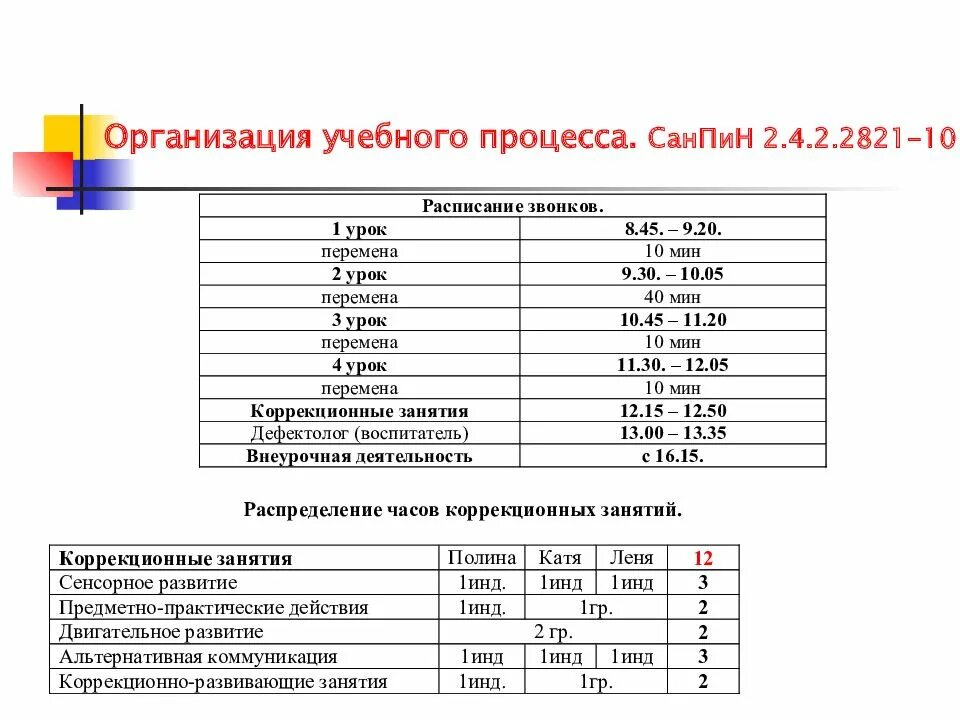 Организация учебного процесса. СанПиН 2.4.2.2821-10

| Расписание звонков. | |
|---|---|
| 1 урок | 8.45. – 9.20. |
| перемена | 10 мин |
| 2 урок | 9.30. – 10.05 |
| перемена | 40 мин |
| 3 урок | 10.45 – 11.20 |
| перемена | 10 мин |
| 4 урок | 11.30. – 12.05 |
| перемена | 10 мин |
| Коррекционные занятия | 12.15 – 12.50 |
| Дефектолог (воспитатель) | 13.00 – 13.35 |
| Внеурочная деятельность | с 16.15. |

Распределение часов коррекционных занятий.

| Коррекционные занятия | Полина | Катя | Леня | 12 |
|---|---|---|---|---|
| Сенсорное развитие | 1инд. | 1инд | 1инд | 3 |
| Предметно-практические действия | 1инд. | 1гр. | | 2 |
| Двигательное развитие | 2 гр. | | | 2 |
| Альтернативная коммуникация | 1инд | 1инд | 1инд | 3 |
| Коррекционно-развивающие занятия | 1инд. | 1гр. | | 2 |